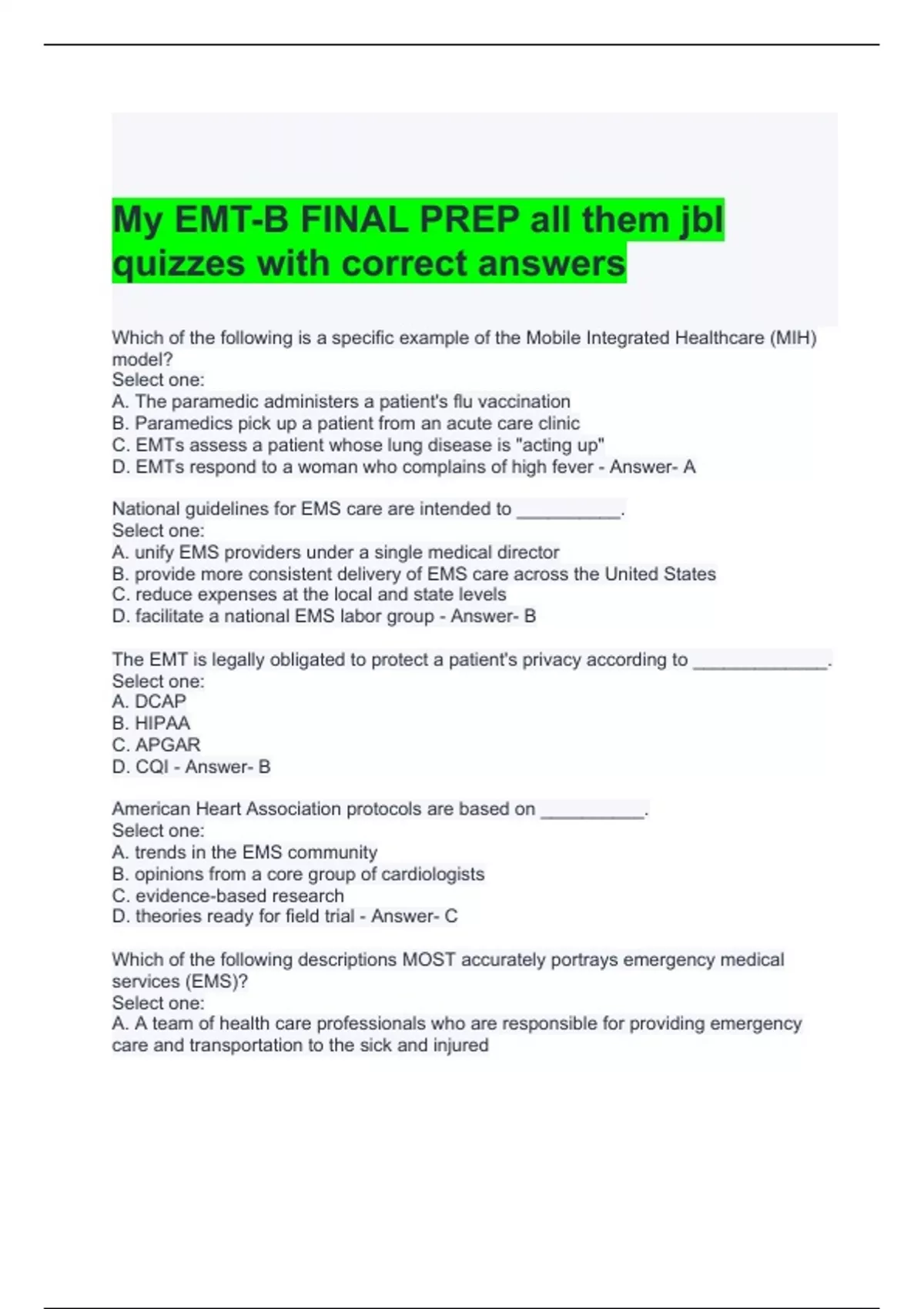 My EMT-B FINAL PREP all them jbl quizzes with correct answers

Which of the following is a specific example of the Mobile Integrated Healthcare (MIH) model?
Select one:
A. The paramedic administers a patient's flu vaccination
B. Paramedics pick up a patient from an acute care clinic
C. EMTs assess a patient whose lung disease is "acting up"
D. EMTs respond to a woman who complains of high fever - Answer- A

National guidelines for EMS care are intended to __________.
Select one:
A. unify EMS providers under a single medical director
B. provide more consistent delivery of EMS care across the United States
C. reduce expenses at the local and state levels
D. facilitate a national EMS labor group - Answer- B

The EMT is legally obligated to protect a patient's privacy according to _____________.
Select one:
A. DCAP
B. HIPAA
C. APGAR
D. CQI - Answer- B

American Heart Association protocols are based on __________.
Select one:
A. trends in the EMS community
B. opinions from a core group of cardiologists
C. evidence-based research
D. theories ready for field trial - Answer- C

Which of the following descriptions MOST accurately portrays emergency medical services (EMS)?
Select one:
A. A team of health care professionals who are responsible for providing emergency care and transportation to the sick and injured